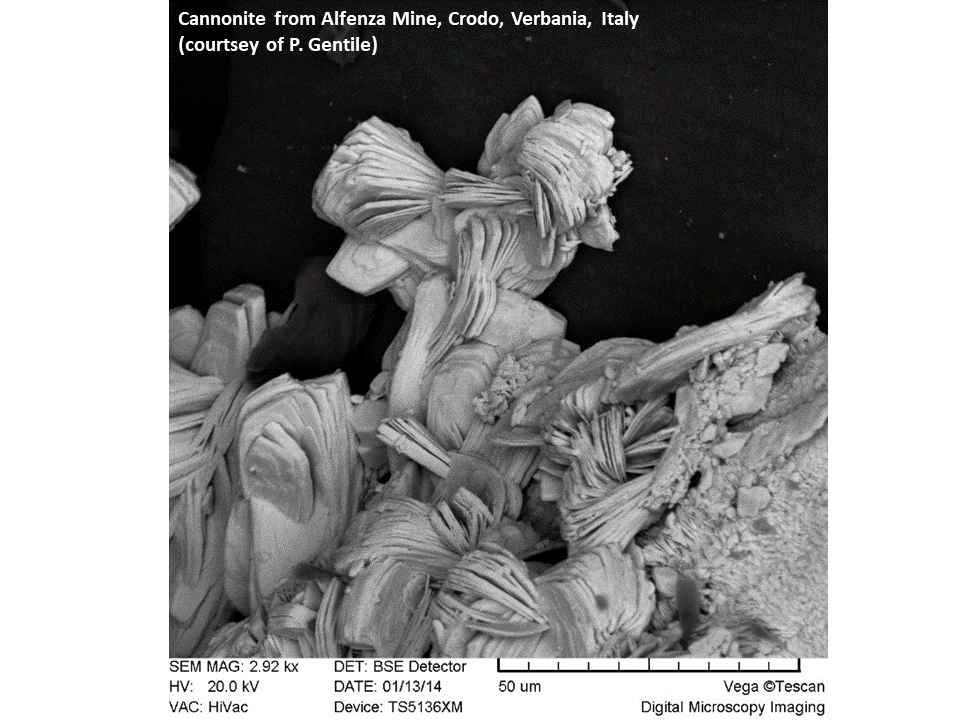 Cannonite from Alfenza Mine, Crodo, Verbania, Italy
(courtsey of P. Gentile)

SEM MAG: 2.92 kx
HV: 20.0 kV
VAC: HiVac

DET: BSE Detector
DATE: 01/13/14
Device: TS5136XM

50 um

Vega ©Tescan
Digital Microscopy Imaging